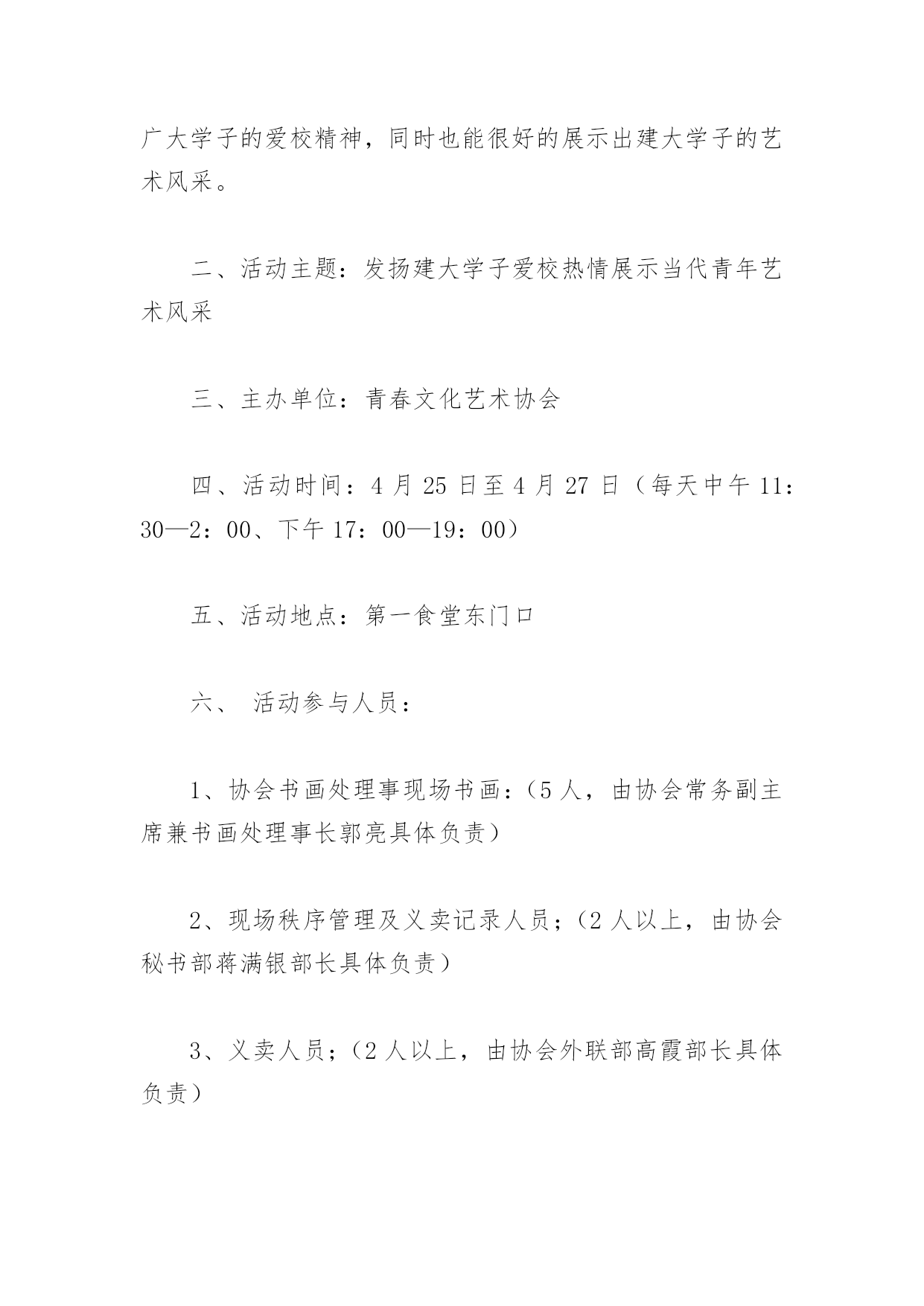 广大学子的爱校精神，同时也能很好的展示出建大学子的艺术风采。

二、活动主题：发扬建大学子爱校热情展示当代青年艺术风采

三、主办单位：青春文化艺术协会

四、活动时间：4 月 25 日至 4 月 27 日（每天中午 11：30—2：00、下午 17：00—19：00）

五、活动地点：第一食堂东门口

六、 活动参与人员：

1、协会书画处理事现场书画：（5 人，由协会常务副主席兼书画处理事长郭亮具体负责）

2、现场秩序管理及义卖记录人员；（2 人以上，由协会秘书部蒋满银部长具体负责）

3、义卖人员；（2 人以上，由协会外联部高霞部长具体负责）